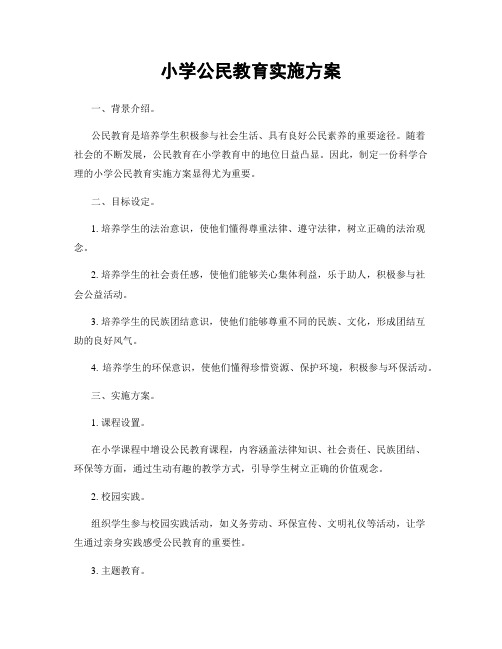 小学公民教育实施方案

一、背景介绍。

公民教育是培养学生积极参与社会生活、具有良好公民素养的重要途径。随着社会的不断发展，公民教育在小学教育中的地位日益凸显。因此，制定一份科学合理的小学公民教育实施方案显得尤为重要。

二、目标设定。

1. 培养学生的法治意识，使他们懂得尊重法律、遵守法律，树立正确的法治观念。

2. 培养学生的社会责任感，使他们能够关心集体利益，乐于助人，积极参与社会公益活动。

3. 培养学生的民族团结意识，使他们能够尊重不同的民族、文化，形成团结互助的良好风气。

4. 培养学生的环保意识，使他们懂得珍惜资源、保护环境，积极参与环保活动。

三、实施方案。

1. 课程设置。

在小学课程中增设公民教育课程，内容涵盖法律知识、社会责任、民族团结、环保等方面，通过生动有趣的教学方式，引导学生树立正确的价值观念。

2. 校园实践。

组织学生参与校园实践活动，如义务劳动、环保宣传、文明礼仪等活动，让学生通过亲身实践感受公民教育的重要性。

3. 主题教育。